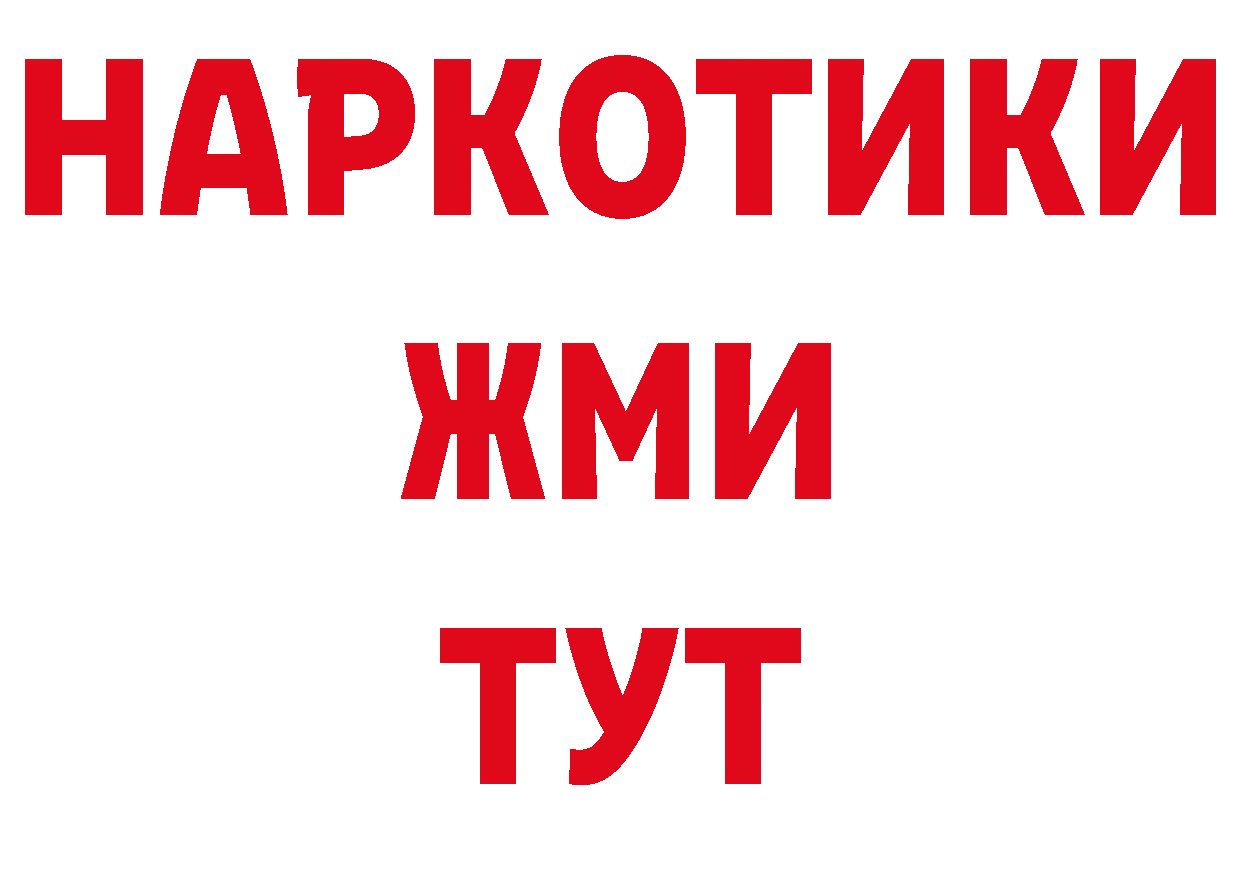 НАРКОТИКИ
ЖМИ
ТУТ